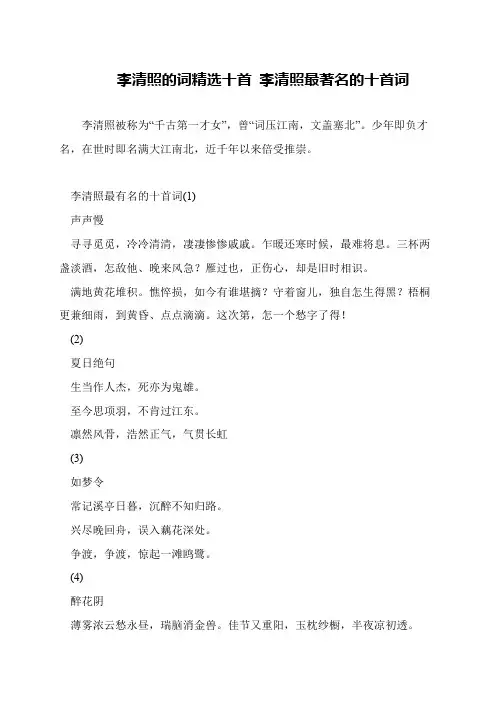 李清照的词精选十首 李清照最著名的十首词

李清照被称为“千古第一才女”，曾“词压江南，文盖塞北”。少年即负才名，在世时即名满大江南北，近千年以来倍受推崇。

李清照最有名的十首词(1)

声声慢

寻寻觅觅，冷冷清清，凄凄惨惨戚戚。乍暖还寒时候，最难将息。三杯两盏淡酒，怎敌他、晚来风急？雁过也，正伤心，却是旧时相识。

满地黄花堆积。憔悴损，如今有谁堪摘？守着窗儿，独自怎生得黑？梧桐更兼细雨，到黄昏、点点滴滴。这次第，怎一个愁字了得！

(2)

夏日绝句

生当作人杰，死亦为鬼雄。

至今思项羽，不肯过江东。

凛然风骨，浩然正气，气贯长虹

(3)

如梦令

常记溪亭日暮，沉醉不知归路。

兴尽晚回舟，误入藕花深处。

争渡，争渡，惊起一滩鸥鹭。

(4)

醉花阴

薄雾浓云愁永昼，瑞脑消金兽。佳节又重阳，玉枕纱橱，半夜凉初透。